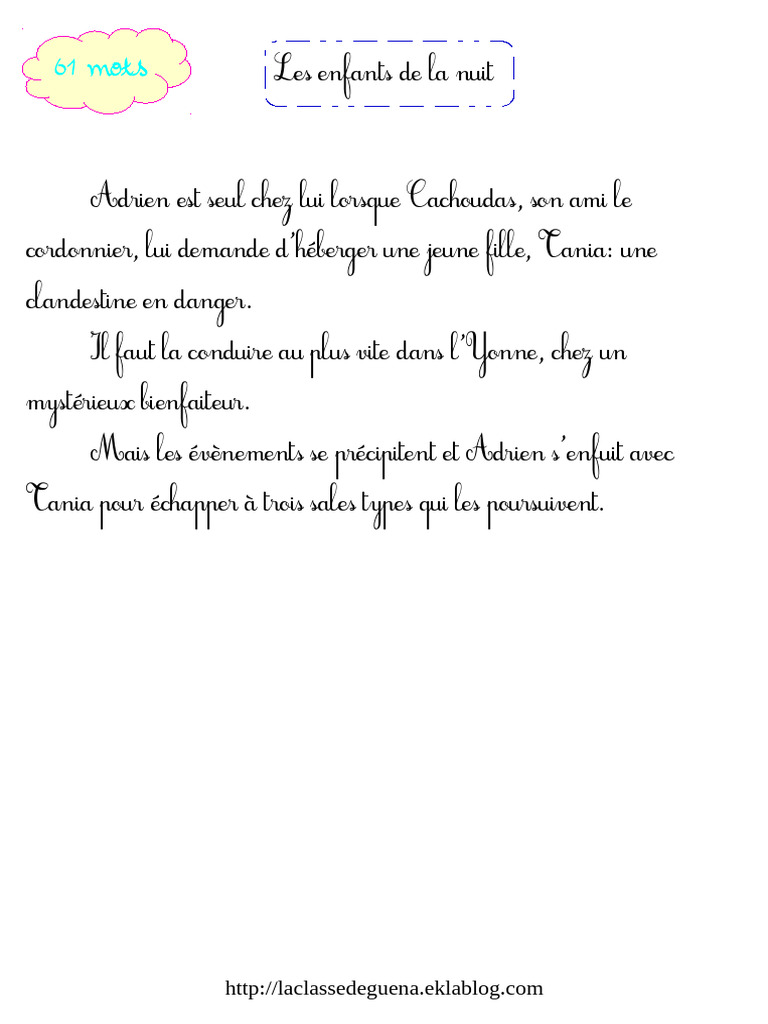 61 mots

Les enfants de la nuit

Adrien est seul chez lui lorsque Cachoudas, son ami le cordonnier, lui demande d'héberger une jeune fille, Tania: une clandestine en danger.

Il faut la conduire au plus vite dans l'Yonne, chez un mystérieux bienfaiteur.

Mais les évènements se précipitent et Adrien s'enfuit avec Tania pour échapper à trois sales types qui les poursuivent.

http://laclassedeguena.eklablog.com